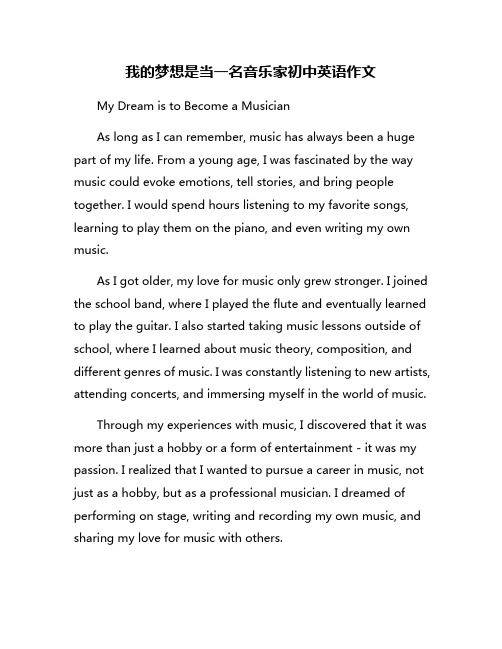 我的梦想是当一名音乐家初中英语作文

My Dream is to Become a Musician

As long as I can remember, music has always been a huge part of my life. From a young age, I was fascinated by the way music could evoke emotions, tell stories, and bring people together. I would spend hours listening to my favorite songs, learning to play them on the piano, and even writing my own music.

As I got older, my love for music only grew stronger. I joined the school band, where I played the flute and eventually learned to play the guitar. I also started taking music lessons outside of school, where I learned about music theory, composition, and different genres of music. I was constantly listening to new artists, attending concerts, and immersing myself in the world of music.

Through my experiences with music, I discovered that it was more than just a hobby or a form of entertainment - it was my passion. I realized that I wanted to pursue a career in music, not just as a hobby, but as a professional musician. I dreamed of performing on stage, writing and recording my own music, and sharing my love for music with others.